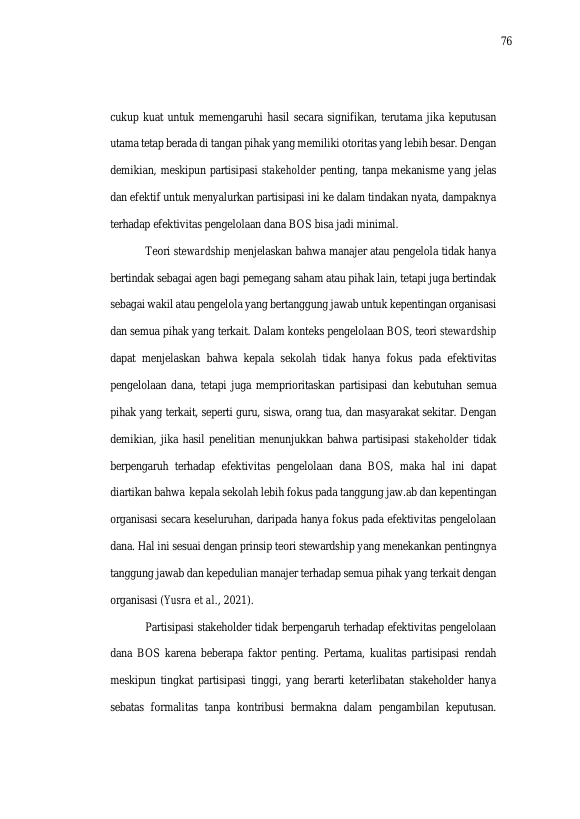 76

cukup kuat untuk memengaruhi hasil secara signifikan, terutama jika keputusan utama tetap berada di tangan pihak yang memiliki otoritas yang lebih besar. Dengan demikian, meskipun partisipasi stakeholder penting, tanpa mekanisme yang jelas dan efektif untuk menyalurkan partisipasi ini ke dalam tindakan nyata, dampaknya terhadap efektivitas pengelolaan dana BOS bisa jadi minimal.

Teori stewardship menjelaskan bahwa manajer atau pengelola tidak hanya bertindak sebagai agen bagi pemegang saham atau pihak lain, tetapi juga bertindak sebagai wakil atau pengelola yang bertanggung jawab untuk kepentingan organisasi dan semua pihak yang terkait. Dalam konteks pengelolaan BOS, teori stewardship dapat menjelaskan bahwa kepala sekolah tidak hanya fokus pada efektivitas pengelolaan dana, tetapi juga memprioritaskan partisipasi dan kebutuhan semua pihak yang terkait, seperti guru, siswa, orang tua, dan masyarakat sekitar. Dengan demikian, jika hasil penelitian menunjukkan bahwa partisipasi stakeholder tidak berpengaruh terhadap efektivitas pengelolaan dana BOS, maka hal ini dapat diartikan bahwa kepala sekolah lebih fokus pada tanggung jaw.ab dan kepentingan organisasi secara keseluruhan, daripada hanya fokus pada efektivitas pengelolaan dana. Hal ini sesuai dengan prinsip teori stewardship yang menekankan pentingnya tanggung jawab dan kepedulian manajer terhadap semua pihak yang terkait dengan organisasi (Yusra et al., 2021).

Partisipasi stakeholder tidak berpengaruh terhadap efektivitas pengelolaan dana BOS karena beberapa faktor penting. Pertama, kualitas partisipasi rendah meskipun tingkat partisipasi tinggi, yang berarti keterlibatan stakeholder hanya sebatas formalitas tanpa kontribusi bermakna dalam pengambilan keputusan.